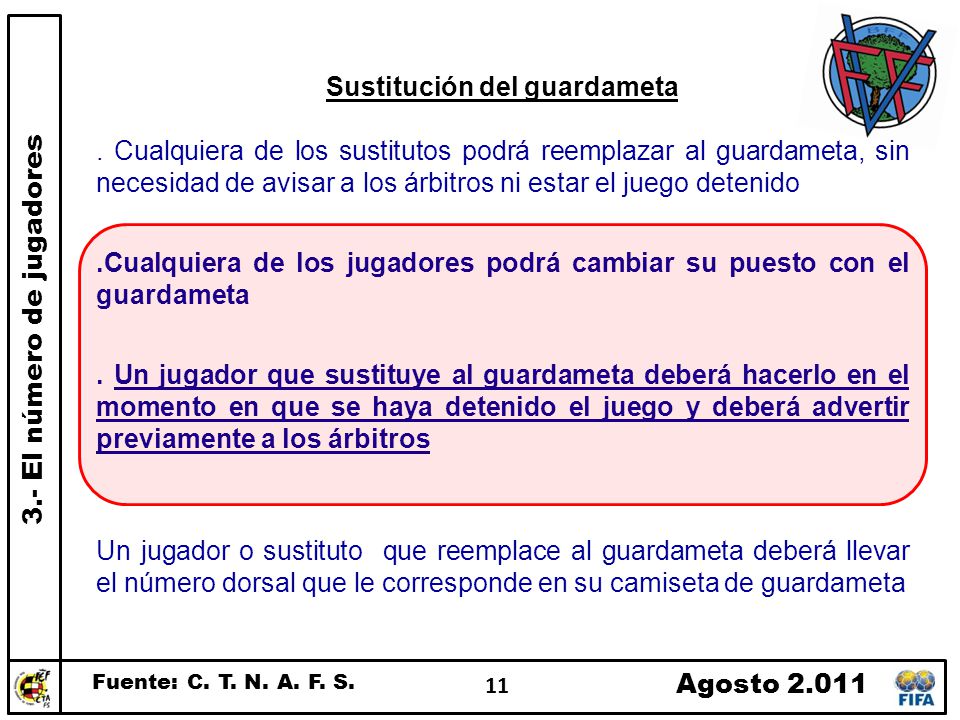 3.- El número de jugadores

Sustitución del guardameta

. Cualquiera de los sustitutos podrá reemplazar al guardameta, sin necesidad de avisar a los árbitros ni estar el juego detenido

.Cualquiera de los jugadores podrá cambiar su puesto con el guardameta

. Un jugador que sustituye al guardameta deberá hacerlo en el momento en que se haya detenido el juego y deberá advertir previamente a los árbitros

Un jugador o sustituto que reemplace al guardameta deberá llevar el número dorsal que le corresponde en su camiseta de guardameta

Fuente: C. T. N. A. F. S.

11

Agosto 2.011

FIFA